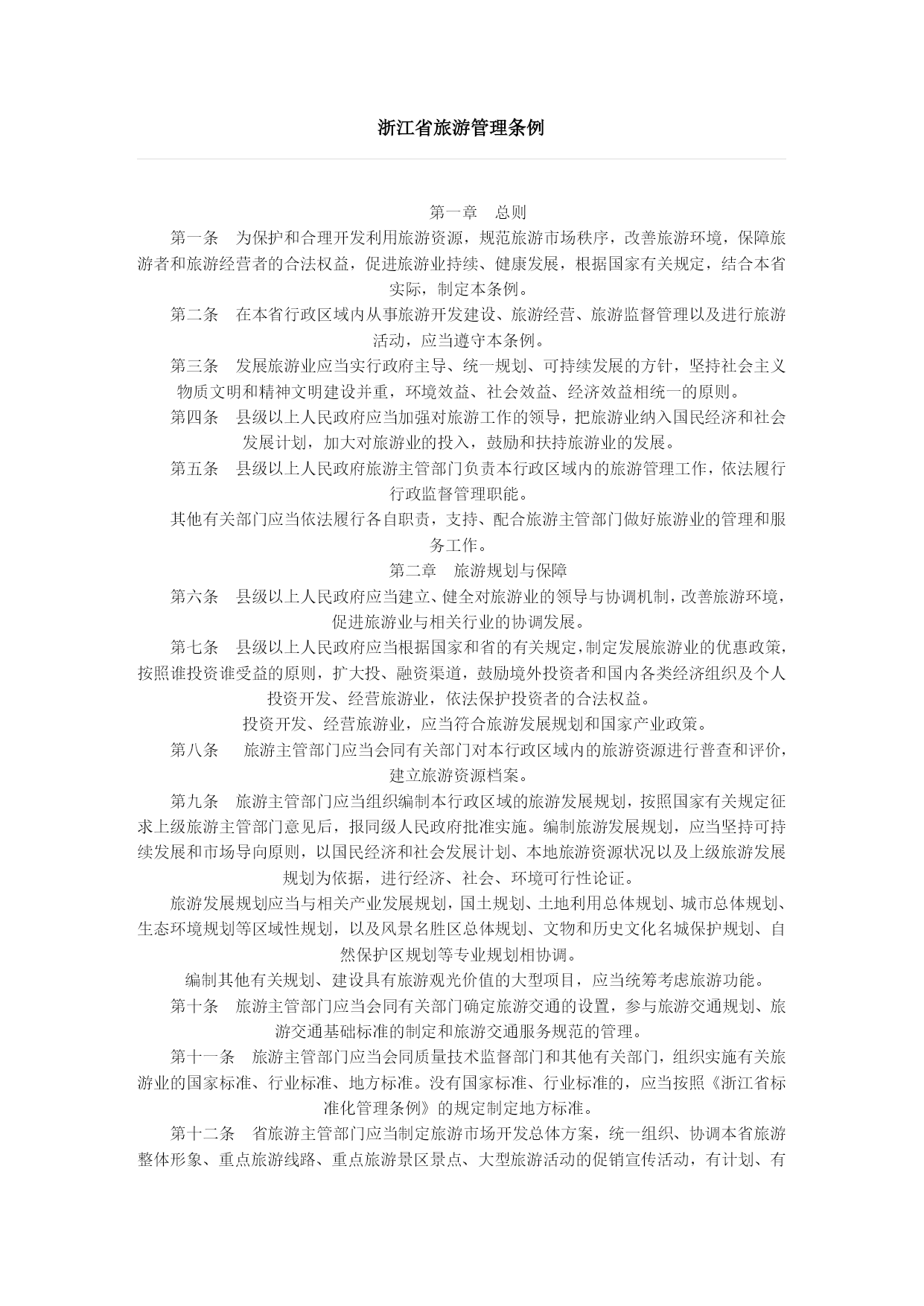 浙江省旅游管理条例

第一章　总则

第一条　为保护和合理开发利用旅游资源，规范旅游市场秩序，改善旅游环境，保障旅游者和旅游经营者的合法权益，促进旅游业持续、健康发展，根据国家有关规定，结合本省实际，制定本条例。

第二条　在本省行政区域内从事旅游开发建设、旅游经营、旅游监督管理以及进行旅游活动，应当遵守本条例。

第三条　发展旅游业应当实行政府主导、统一规划、可持续发展的方针，坚持社会主义物质文明和精神文明建设并重，环境效益、社会效益、经济效益相统一的原则。

第四条　县级以上人民政府应当加强对旅游工作的领导，把旅游业纳入国民经济和社会发展计划，加大对旅游业的投入，鼓励和扶持旅游业的发展。

第五条　县级以上人民政府旅游主管部门负责本行政区域内的旅游管理工作，依法履行行政监督管理职能。

其他有关部门应当依法履行各自职责，支持、配合旅游主管部门做好旅游业的管理和服务工作。

第二章　旅游规划与保障

第六条　县级以上人民政府应当建立、健全对旅游业的领导与协调机制，改善旅游环境，促进旅游业与相关行业的协调发展。

第七条　县级以上人民政府应当根据国家和省的有关规定，制定发展旅游业的优惠政策，按照谁投资谁受益的原则，扩大投、融资渠道，鼓励境外投资者和国内各类经济组织及个人投资开发、经营旅游业，依法保护投资者的合法权益。

投资开发、经营旅游业，应当符合旅游发展规划和国家产业政策。

第八条　旅游主管部门应当会同有关部门对本行政区域内的旅游资源进行普查和评价，建立旅游资源档案。

第九条　旅游主管部门应当组织编制本行政区域的旅游发展规划，按照国家有关规定征求上级旅游主管部门意见后，报同级人民政府批准实施。编制旅游发展规划，应当坚持可持续发展和市场导向原则，以国民经济和社会发展计划、本地旅游资源状况以及上级旅游发展规划为依据，进行经济、社会、环境可行性论证。

旅游发展规划应当与相关产业发展规划，国土规划、土地利用总体规划、城市总体规划、生态环境规划等区域性规划，以及风景名胜区总体规划、文物和历史文化名城保护规划、自然保护区规划等专业规划相协调。

编制其他有关规划、建设具有旅游观光价值的大型项目，应当统筹考虑旅游功能。

第十条　旅游主管部门应当会同有关部门确定旅游交通的设置，参与旅游交通规划、旅游交通基础标准的制定和旅游交通服务规范的管理。

第十一条　旅游主管部门应当会同质量技术监督部门和其他有关部门，组织实施有关旅游业的国家标准、行业标准、地方标准。没有国家标准、行业标准的，应当按照《浙江省标准化管理条例》的规定制定地方标准。

第十二条　省旅游主管部门应当制定旅游市场开发总体方案，统一组织、协调本省旅游整体形象、重点旅游线路、重点旅游景区景点、大型旅游活动的促销宣传活动，有计划、有